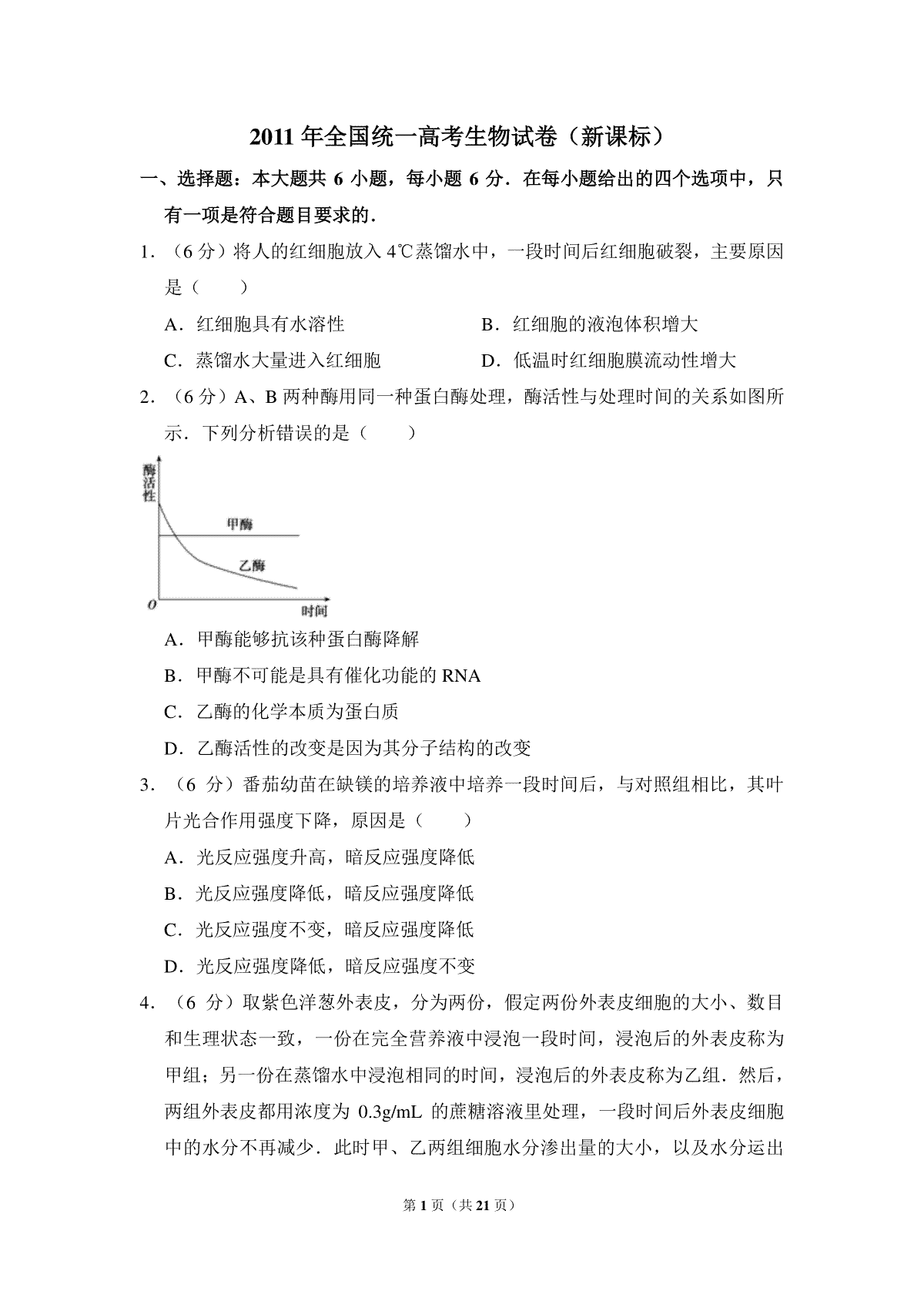 2011 年全国统一高考生物试卷（新课标）

一、选择题：本大题共 6 小题，每小题 6 分．在每小题给出的四个选项中，只有一项是符合题目要求的．

1．（6 分）将人的红细胞放入 4℃蒸馏水中，一段时间后红细胞破裂，主要原因是（　　）

A．红细胞具有水溶性

B．红细胞的液泡体积增大

C．蒸馏水大量进入红细胞

D．低温时红细胞膜流动性增大

2．（6 分）A、B 两种酶用同一种蛋白酶处理，酶活性与处理时间的关系如图所示．下列分析错误的是（　　）

酶活性

甲酶

乙酶

O

时间

A．甲酶能够抗该种蛋白酶降解

B．甲酶不可能是具有催化功能的 RNA

C．乙酶的化学本质为蛋白质

D．乙酶活性的改变是因为其分子结构的改变

3．（6 分）番茄幼苗在缺镁的培养液中培养一段时间后，与对照组相比，其叶片光合作用强度下降，原因是（　　）

A．光反应强度升高，暗反应强度降低

B．光反应强度降低，暗反应强度降低

C．光反应强度不变，暗反应强度降低

D．光反应强度降低，暗反应强度不变

4．（6 分）取紫色洋葱外表皮，分为两份，假定两份外表皮细胞的大小、数目和生理状态一致，一份在完全营养液中浸泡一段时间，浸泡后的外表皮称为甲组；另一份在蒸馏水中浸泡相同的时间，浸泡后的外表皮称为乙组．然后，两组外表皮都用浓度为 0.3g/mL 的蔗糖溶液里处理，一段时间后外表皮细胞中的水分不再减少．此时甲、乙两组细胞水分渗出量的大小，以及水分运出

第 1 页（共 21 页）